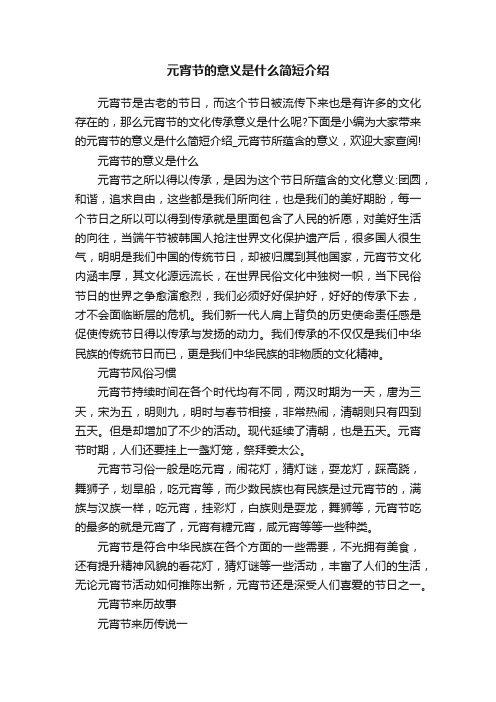 元宵节的意义是什么简短介绍

元宵节是古老的节日，而这个节日被流传下来也是有许多的文化存在的，那么元宵节的文化传承意义是什么呢?下面是小编为大家带来的元宵节的意义是什么简短介绍_元宵节所蕴含的意义，欢迎大家查阅!

元宵节的意义是什么

元宵节之所以得以传承，是因为这个节日所蕴含的文化意义:团圆，和谐，追求自由，这些都是我们所向往，也是我们的美好期盼，每一个节日之所以可以得到传承就是里面包含了人民的祈愿，对美好生活的向往，当端午节被韩国人抢注世界文化保护遗产后，很多国人很生气，明明是我们中国的传统节日，却被归属到其他国家，元宵节文化内涵丰厚，其文化源远流长，在世界民俗文化中独树一帜，当下民俗节日的世界之争愈演愈烈，我们必须好好保护好，好好的传承下去，才不会面临断层的危机。我们新一代人肩上背负的历史使命责任感是促使传统节日得以传承与发扬的动力。我们传承的不仅仅是我们中华民族的传统节日而已，更是我们中华民族的非物质的文化精神。

元宵节风俗习惯

元宵节持续时间在各个时代均有不同，两汉时期为一天，唐为三天，宋为五，明则九，明时与春节相接，非常热闹，清朝则只有四到五天。但是却增加了不少的活动。现代延续了清朝，也是五天。元宵节时期，人们还要挂上一盏灯笼，祭拜姜太公。

元宵节习俗一般是吃元宵，闹花灯，猜灯谜，耍龙灯，踩高跷，舞狮子，划旱船，吃元宵等，而少数民族也有民族是过元宵节的，满族与汉族一样，吃元宵，挂彩灯，白族则是耍龙，舞狮等，元宵节吃的最多的就是元宵了，元宵有糖元宵，咸元宵等等一些种类。

元宵节是符合中华民族在各个方面的一些需要，不光拥有美食，还有提升精神风貌的看花灯，猜灯谜等一些活动，丰富了人们的生活，无论元宵节活动如何推陈出新，元宵节还是深受人们喜爱的节日之一。

元宵节来历故事

元宵节来历传说一